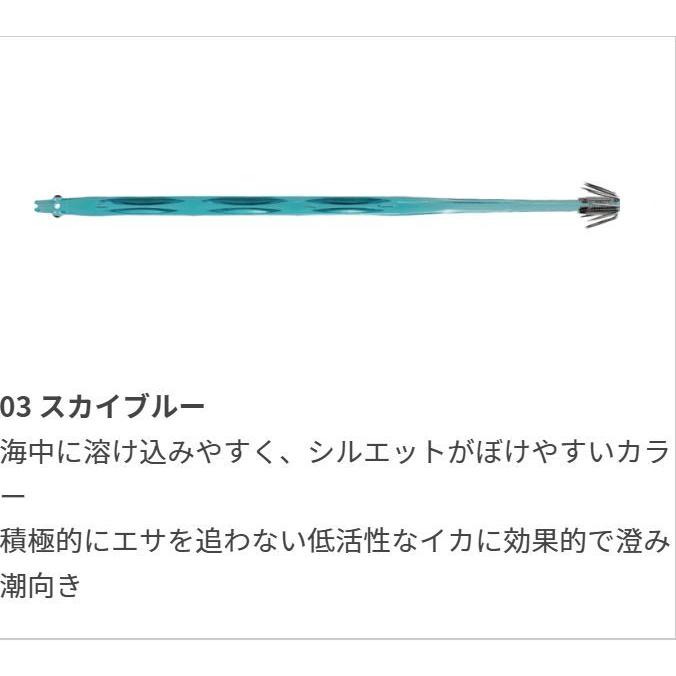 03 スカイブルー

海中に溶け込みやすく、シルエットがぼけやすいカラー

積極的にエサを追わない低活性なイカに効果的で澄み潮向き